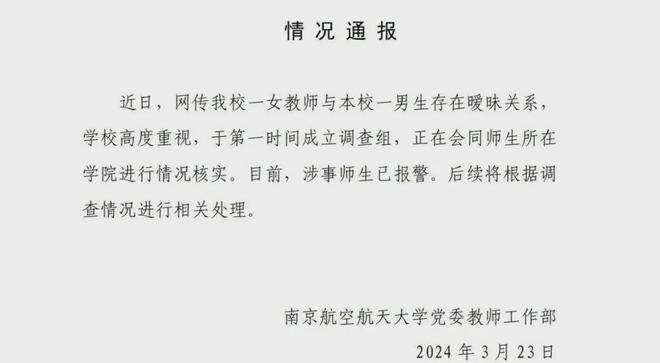 情况通报

近日，网传我校一女教师与本校一男生存在暧昧关系，学校高度重视，于第一时间成立调查组，正在会同师生所在学院进行情况核实。目前，涉事师生已报警。后续将根据调查情况进行相关处理。

南京航空航天大学党委教师工作部
2024 年 3 月 23 日